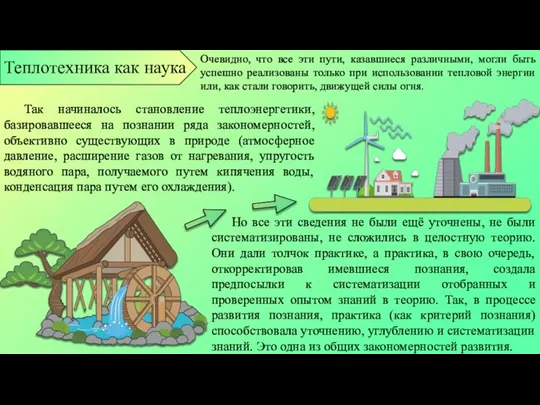 Теплотехника как наука

Очевидно, что все эти пути, казавшиеся различными, могли быть успешно реализованы только при использовании тепловой энергии или, как стали говорить, движущей силы огня.

Так начиналось становление теплоэнергетики, базировавшееся на познании ряда закономерностей, объективно существующих в природе (атмосферное давление, расширение газов от нагревания, упругость водяного пара, получаемого путем кипячения воды, конденсация пара путем его охлаждения).

Но все эти сведения не были ещё уточнены, не были систематизированы, не сложились в целостную теорию. Они дали толчок практике, а практика, в свою очередь, откорректировав имевшиеся познания, создала предпосылки к систематизации отобранных и проверенных опытом знаний в теорию. Так, в процессе развития познания, практика (как критерий познания) способствовала уточнению, углублению и систематизации знаний. Это одна из общих закономерностей развития.